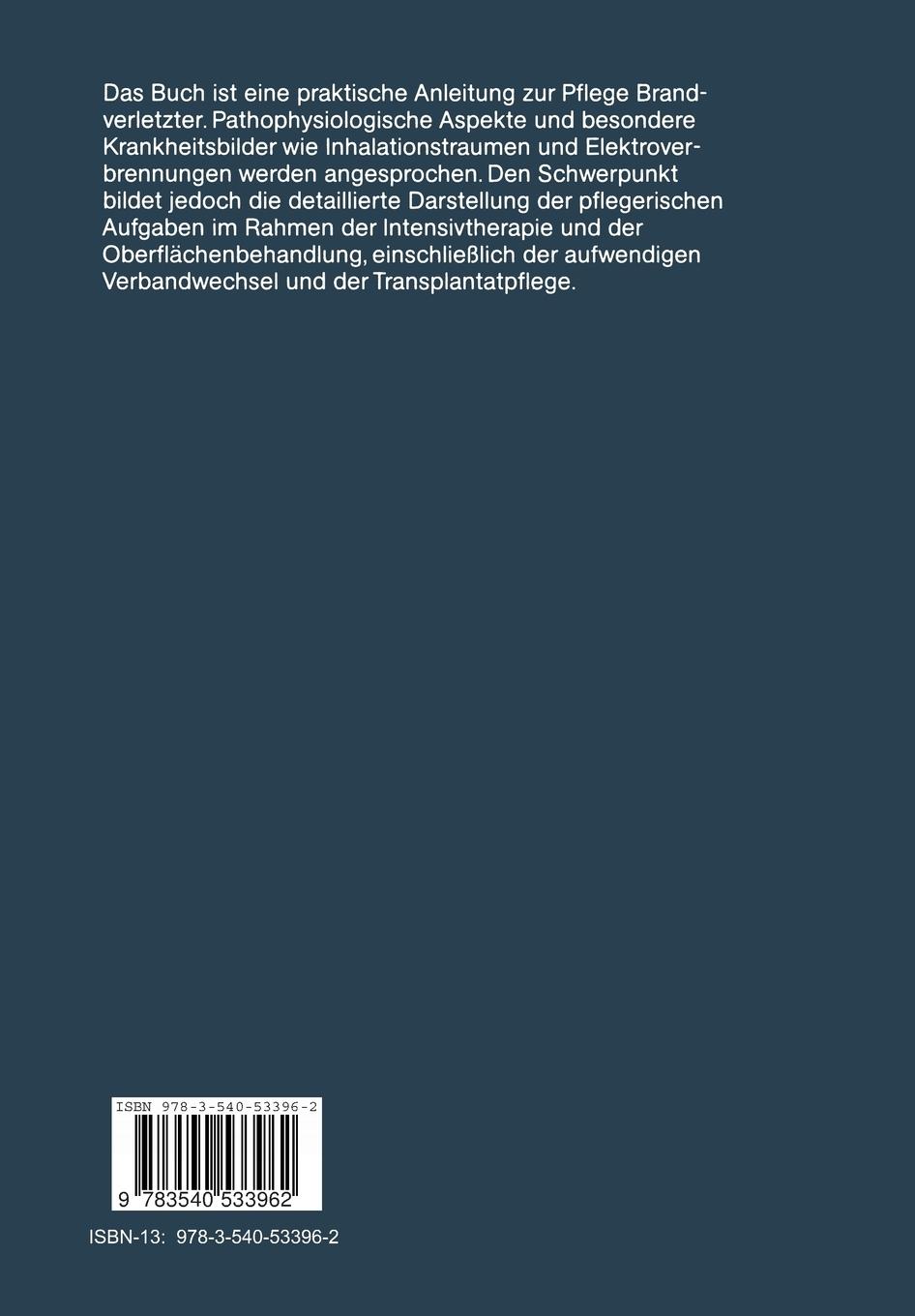 Das Buch ist eine praktische Anleitung zur Pflege Brandverletzter. Pathophysiologische Aspekte und besondere Krankheitsbilder wie Inhalationstraumen und Elektroverbrennungen werden angesprochen. Den Schwerpunkt bildet jedoch die detaillierte Darstellung der pflegerischen Aufgaben im Rahmen der Intensivtherapie und der Oberflächenbehandlung, einschließlich der aufwendigen Verbandwechsel und der Transplantatpflege.

ISBN 978-3-540-53396-2

9 783540 533962

ISBN-13: 978-3-540-53396-2